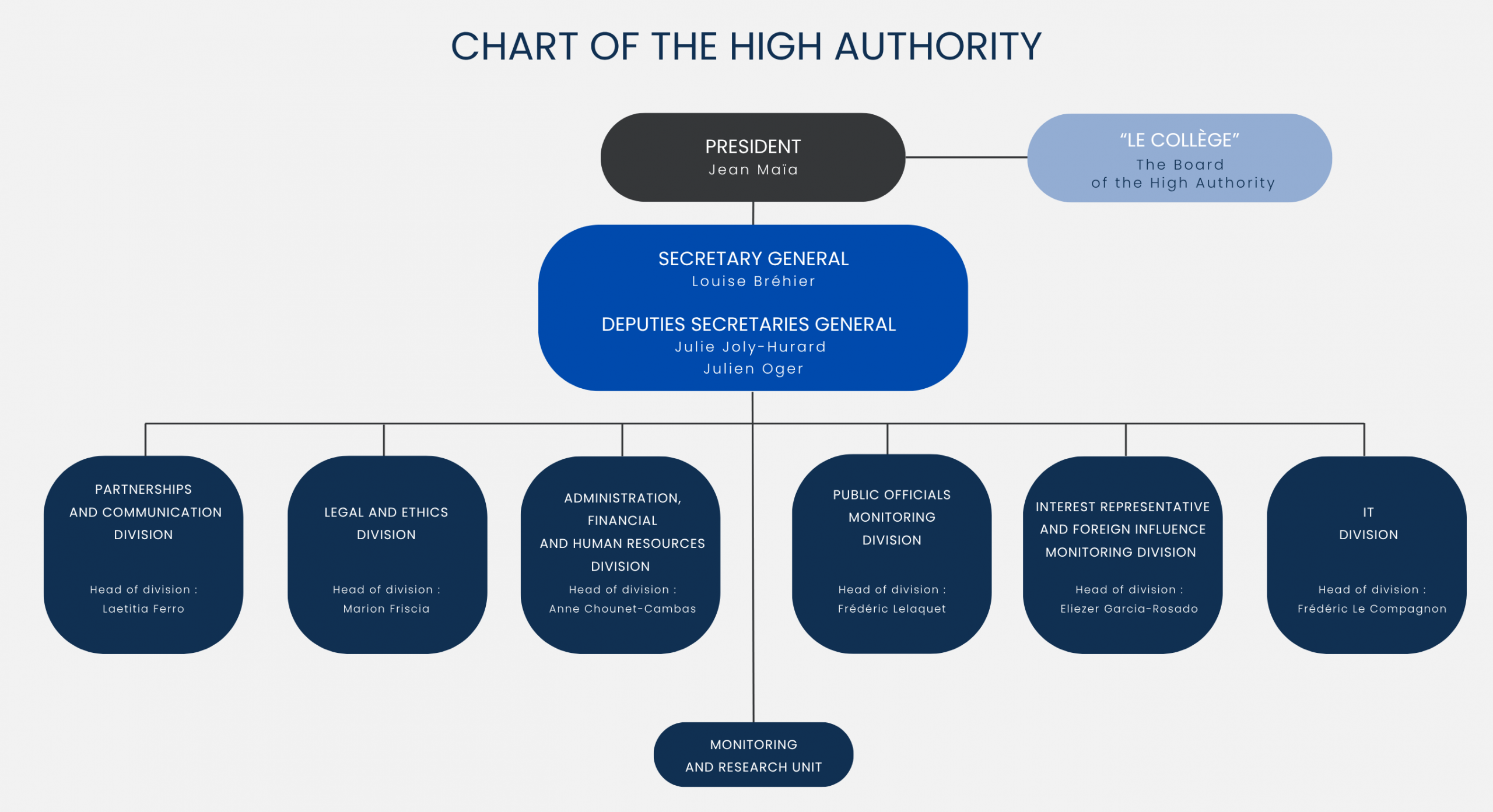 CHART OF THE HIGH AUTHORITY

PRESIDENT
Jean Maïa

“LE COLLÈGE”
The Board
of the High Authority

SECRETARY GENERAL
Louise Bréhier

DEPUTIES SECRETARIES GENERAL
Julie Joly-Hurard
Julien Oger

PARTNERSHIPS AND COMMUNICATION DIVISION

Head of division :
Laetitia Ferro

LEGAL AND ETHICS DIVISION

Head of division :
Marion Friscia

ADMINISTRATION, FINANCIAL AND HUMAN RESOURCES DIVISION

Head of division :
Anne Chounet-Cambas

PUBLIC OFFICIALS MONITORING DIVISION

Head of division :
Frédéric Lelaquet

INTEREST REPRESENTATIVE AND FOREIGN INFLUENCE MONITORING DIVISION

Head of division :
Eliezer Garcia-Rosado

IT DIVISION

Head of division :
Frédéric Le Compagnon

MONITORING AND RESEARCH UNIT